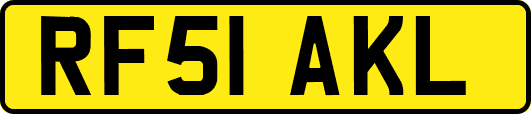 RF51 AKL